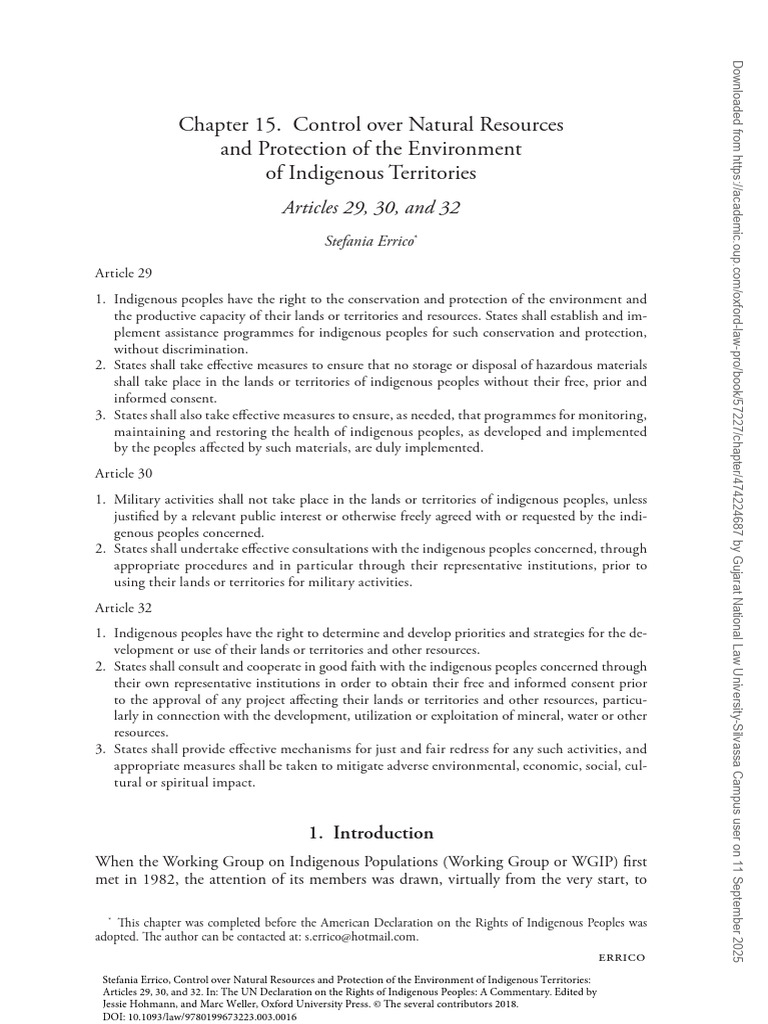 Chapter 15. Control over Natural Resources and Protection of the Environment of Indigenous Territories

Articles 29, 30, and 32

Stefania Errico*

Article 29

1. Indigenous peoples have the right to the conservation and protection of the environment and the productive capacity of their lands or territories and resources. States shall establish and implement assistance programmes for indigenous peoples for such conservation and protection, without discrimination.
2. States shall take effective measures to ensure that no storage or disposal of hazardous materials shall take place in the lands or territories of indigenous peoples without their free, prior and informed consent.
3. States shall also take effective measures to ensure, as needed, that programmes for monitoring, maintaining and restoring the health of indigenous peoples, as developed and implemented by the peoples affected by such materials, are duly implemented.

Article 30

1. Military activities shall not take place in the lands or territories of indigenous peoples, unless justified by a relevant public interest or otherwise freely agreed with or requested by the indigenous peoples concerned.
2. States shall undertake effective consultations with the indigenous peoples concerned, through appropriate procedures and in particular through their representative institutions, prior to using their lands or territories for military activities.

Article 32

1. Indigenous peoples have the right to determine and develop priorities and strategies for the development or use of their lands or territories and other resources.
2. States shall consult and cooperate in good faith with the indigenous peoples concerned through their own representative institutions in order to obtain their free and informed consent prior to the approval of any project affecting their lands or territories and other resources, particularly in connection with the development, utilization or exploitation of mineral, water or other resources.
3. States shall provide effective mechanisms for just and fair redress for any such activities, and appropriate measures shall be taken to mitigate adverse environmental, economic, social, cultural or spiritual impact.

1. Introduction

When the Working Group on Indigenous Populations (Working Group or WGIP) first met in 1982, the attention of its members was drawn, virtually from the very start, to

* This chapter was completed before the American Declaration on the Rights of Indigenous Peoples was adopted. The author can be contacted at: s.errico@hotmail.com.

ERRICO

Stefania Errico, Control over Natural Resources and Protection of the Environment of Indigenous Territories: Articles 29, 30, and 32. In: The UN Declaration on the Rights of Indigenous Peoples: A Commentary. Edited by Jessie Hohmann, and Marc Weller, Oxford University Press. © The several contributors 2018.
DOI: 10.1093/law/9780199673223.003.0016

Downloaded from https://academic.oup.com/oxford-law-pro/book/57227/chapter/474224687 by Gujarat National Law University-Silvassa Campus user on 11 September 2025